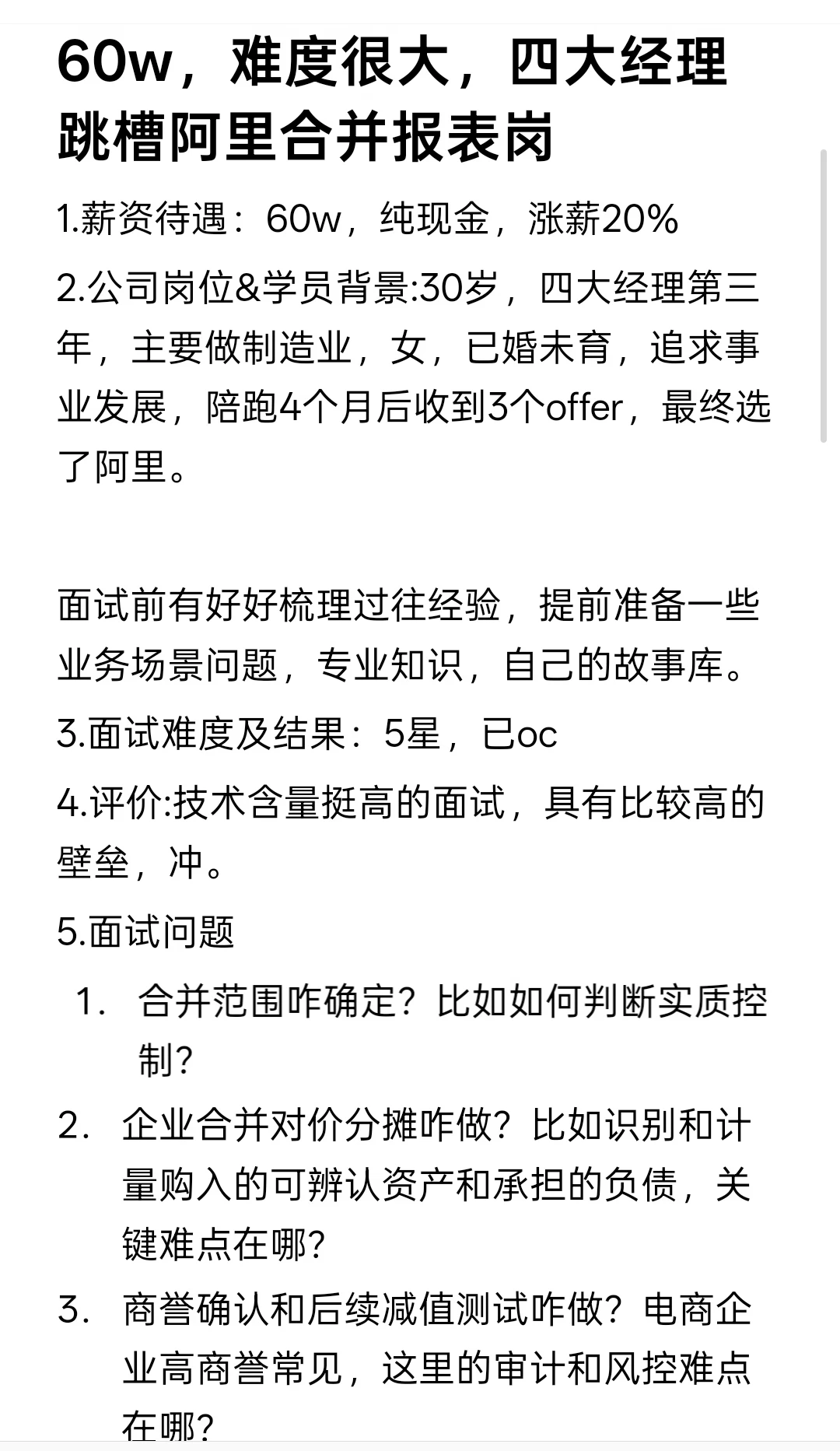 60w，难度很大，四大经理跳槽阿里合并报表岗

1.薪资待遇：60w，纯现金，涨薪20%

2.公司岗位&学员背景:30岁，四大经理第三年，主要做制造业，女，已婚未育，追求事业发展，陪跑4个月后收到3个offer，最终选了阿里。

面试前有好好梳理过往经验，提前准备一些业务场景问题，专业知识，自己的故事库。

3.面试难度及结果：5星，已oc

4.评价:技术含量挺高的面试，具有比较高的壁垒，冲。

5.面试问题

1. 合并范围咋确定？比如如何判断实质控制？

2. 企业合并对价分摊咋做？比如识别和计量购入的可辨认资产和承担的负债，关键难点在哪？

3. 商誉确认和后续减值测试咋做？电商企业高商誉常见，这里的审计和风控难点在哪？